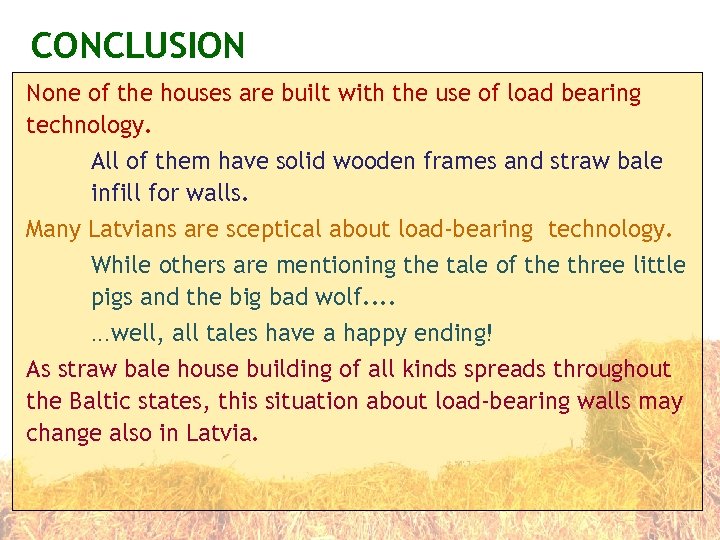 CONCLUSION

None of the houses are built with the use of load bearing technology.

All of them have solid wooden frames and straw bale infill for walls.

Many Latvians are sceptical about load-bearing technology.

While others are mentioning the tale of the three little pigs and the big bad wolf....

…well, all tales have a happy ending!

As straw bale house building of all kinds spreads throughout the Baltic states, this situation about load-bearing walls may change also in Latvia.